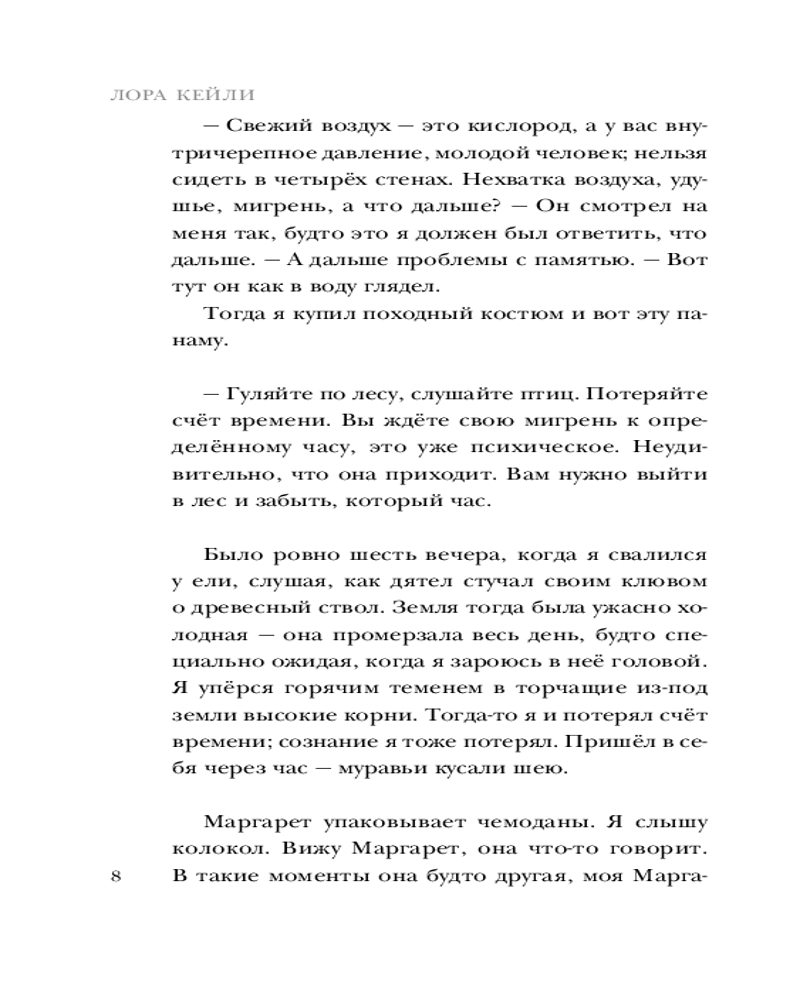 ЛОРА КЕЙЛИ

— Свежий воздух — это кислород, а у вас внутричерепное давление, молодой человек; нельзя сидеть в четырёх стенах. Нехватка воздуха, удушье, мигрень, а что дальше? — Он смотрел на меня так, будто это я должен был ответить, что дальше. — А дальше проблемы с памятью. — Вот тут он как в воду глядел.

Тогда я купил походный костюм и вот эту панаму.

— Гуляйте по лесу, слушайте птиц. Потеряйте счёт времени. Вы ждёте свою мигрень к определённому часу, это уже психическое. Неудивительно, что она приходит. Вам нужно выйти в лес и забыть, который час.

Было ровно шесть вечера, когда я свалился у ели, слушая, как дятел стучал своим клювом о древесный ствол. Земля тогда была ужасно холодная — она промерзала весь день, будто специально ожидая, когда я зароюсь в неё головой. Я упёрся горячим теменем в торчащие из-под земли высокие корни. Тогда-то я и потерял счёт времени; сознание я тоже потерял. Пришёл в себя через час — муравьи кусали шею.

Маргарет упаковывает чемоданы. Я слышу колокол. Вижу Маргарет, она что-то говорит. В такие моменты она будто другая, моя Марга-

8